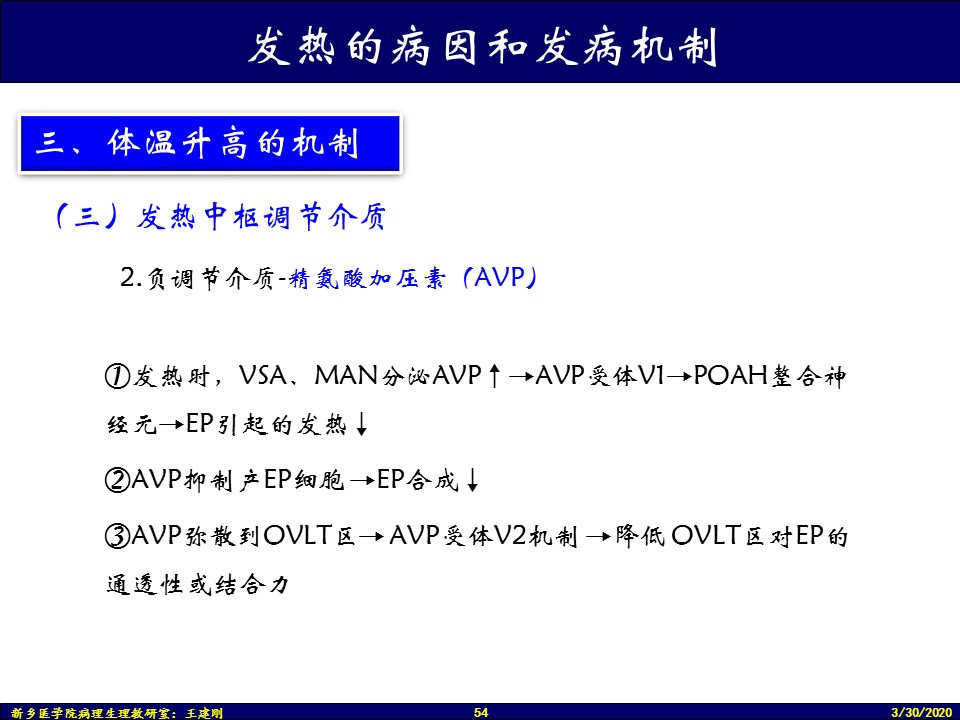 发热的病因和发病机制

三、体温升高的机制

（三）发热中枢调节介质

2.负调节介质-精氨酸加压素（AVP）

①发热时，VSA、MAN分泌AVP↑→AVP受体V1→POAH整合神经元→EP引起的发热↓

②AVP抑制产EP细胞→EP合成↓

③AVP弥散到OVLT区→AVP受体V2机制→降低OVLT区对EP的通透性或结合力

新乡医学院病理生理教研室：王建刚 54 3/30/2020